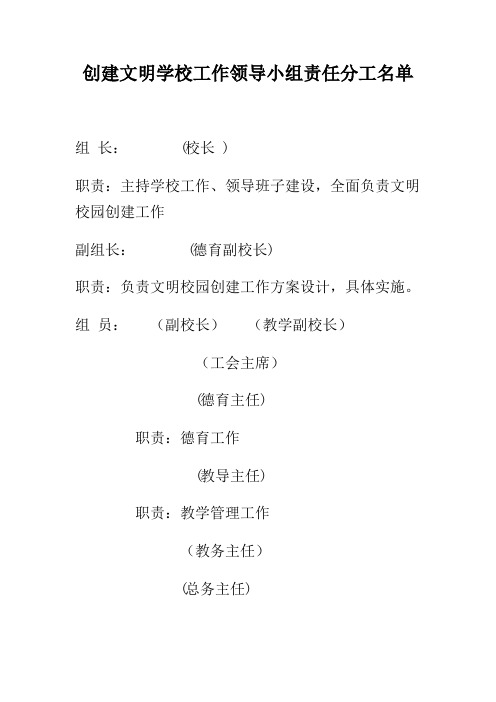 创建文明学校工作领导小组责任分工名单

组 长： (校长 )

职责：主持学校工作、领导班子建设，全面负责文明校园创建工作

副组长： (德育副校长)

职责：负责文明校园创建工作方案设计，具体实施。

组 员： (副校长) (教学副校长)

(工会主席)

(德育主任)

职责：德育工作

(教导主任)

职责：教学管理工作

(教务主任)

(总务主任)